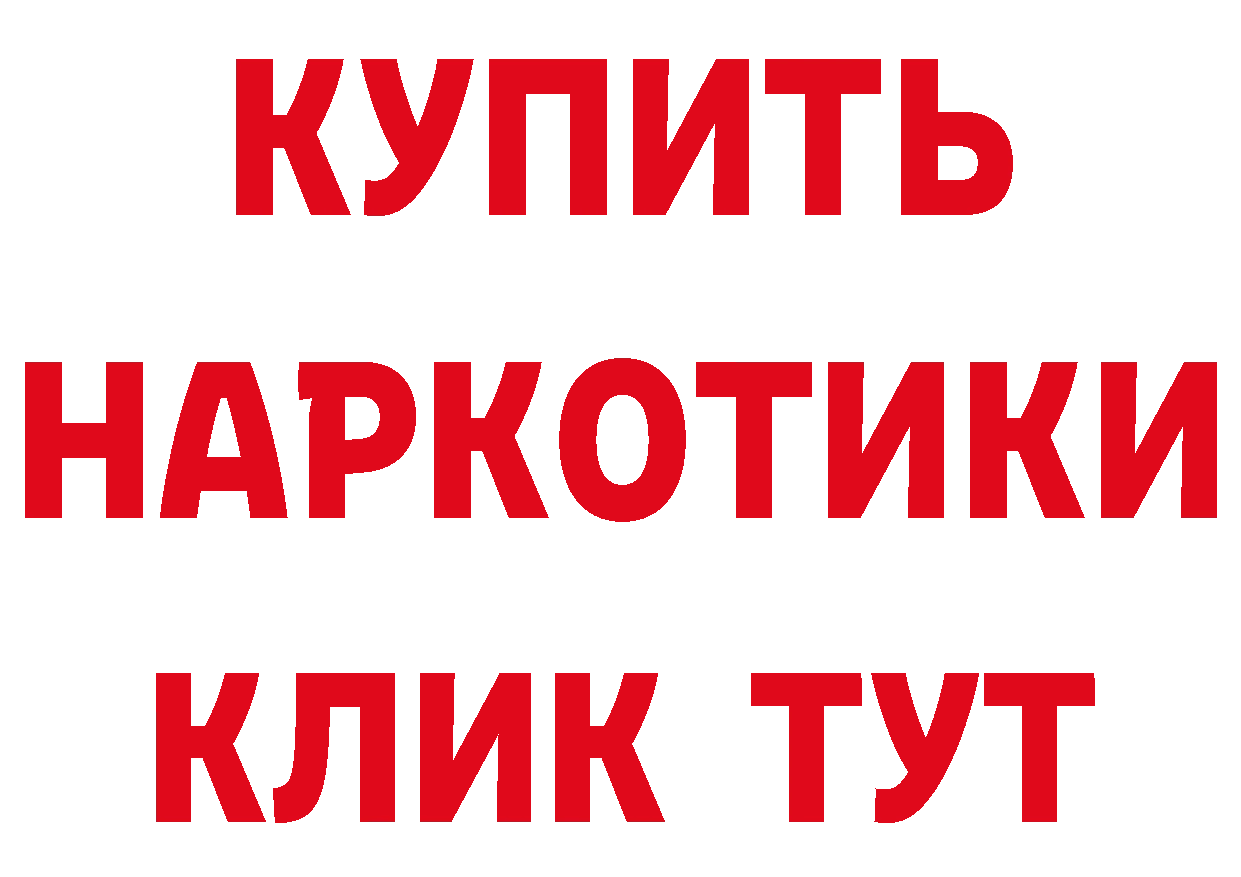 КУПИТЬ
НАРКОТИКИ
КЛИК ТУТ